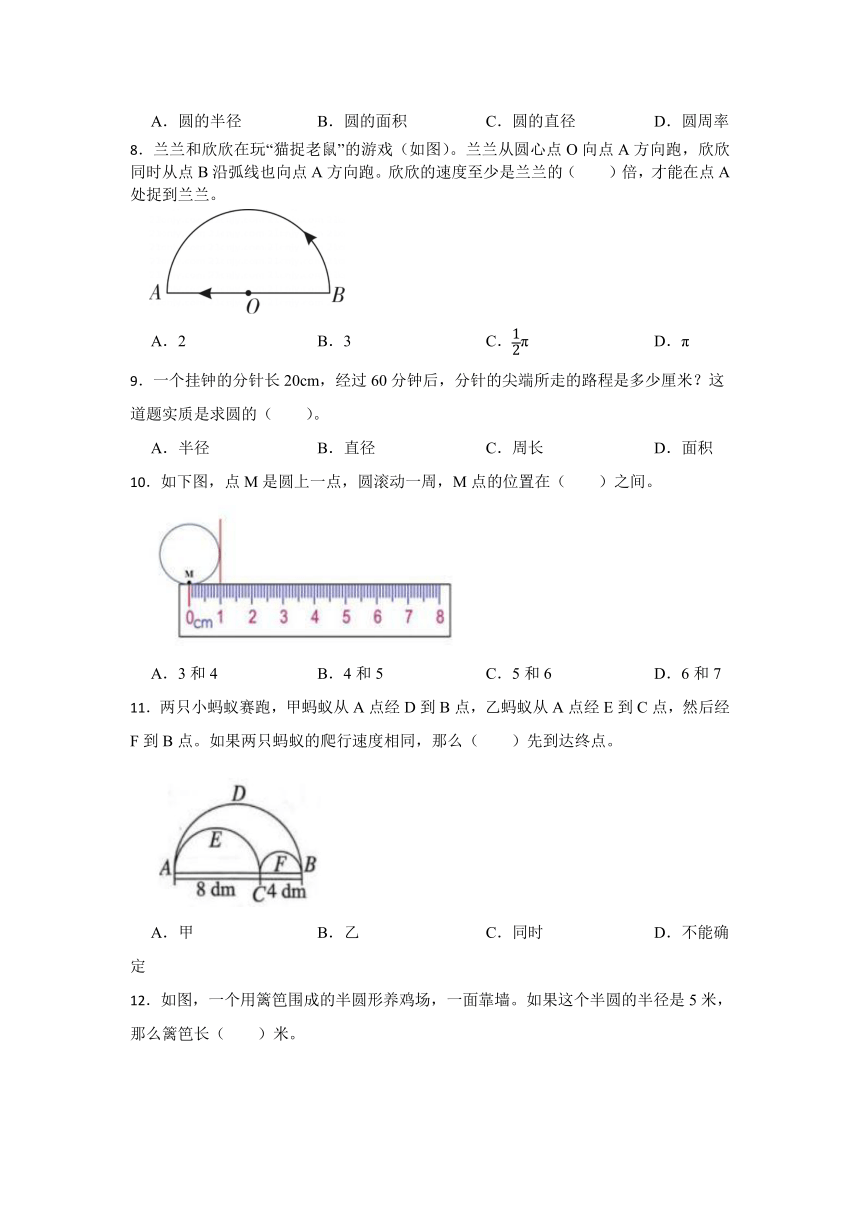 A．圆的半径　　　B．圆的面积　　　C．圆的直径　　　D．圆周率

8．兰兰和欣欣在玩“猫捉老鼠”的游戏（如图）。兰兰从圆心点 O 向点 A 方向跑，欣欣同时从点 B 沿弧线也向点 A 方向跑。欣欣的速度至少是兰兰的（　　）倍，才能在点 A 处捉到兰兰。

A　O　B

A．2　　　B．3　　　C．$\frac{1}{2}\pi$　　　D．π

9．一个挂钟的分针长 20cm，经过 60 分钟后，分针的尖端所走的路程是多少厘米？这道题实质是求圆的（　　）。

A．半径　　　B．直径　　　C．周长　　　D．面积

10．如下图，点 M 是圆上一点，圆滚动一周，M 点的位置在（　　）之间。

M
0cm 1 2 3 4 5 6 7 8

A．3 和 4　　　B．4 和 5　　　C．5 和 6　　　D．6 和 7

11．两只小蚂蚁赛跑，甲蚂蚁从 A 点经 D 到 B 点，乙蚂蚁从 A 点经 E 到 C 点，然后经 F 到 B 点。如果两只蚂蚁的爬行速度相同，那么（　　）先到达终点。

D　E　F　A　B　8 dm　C　4 dm

A．甲　　　B．乙　　　C．同时　　　D．不能确定

12．如图，一个用篱笆围成的半圆形养鸡场，一面靠墙。如果这个半圆的半径是 5 米，那么篱笆长（　　）米。